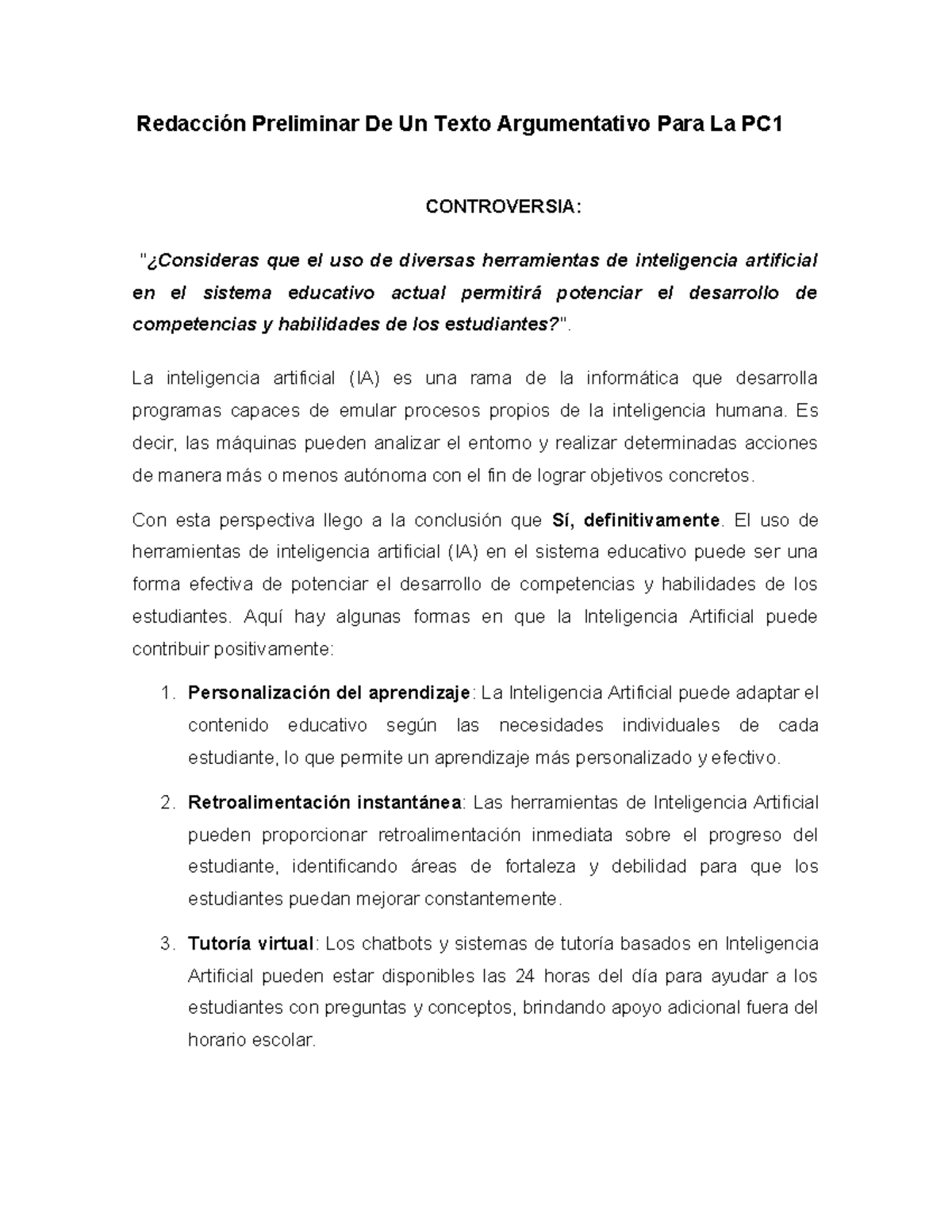 Redacción Preliminar De Un Texto Argumentativo Para La PC1

CONTROVERSIA:

"¿Consideras que el uso de diversas herramientas de inteligencia artificial en el sistema educativo actual permitirá potenciar el desarrollo de competencias y habilidades de los estudiantes?".

La inteligencia artificial (IA) es una rama de la informática que desarrolla programas capaces de emular procesos propios de la inteligencia humana. Es decir, las máquinas pueden analizar el entorno y realizar determinadas acciones de manera más o menos autónoma con el fin de lograr objetivos concretos.

Con esta perspectiva llego a la conclusión que Sí, definitivamente. El uso de herramientas de inteligencia artificial (IA) en el sistema educativo puede ser una forma efectiva de potenciar el desarrollo de competencias y habilidades de los estudiantes. Aquí hay algunas formas en que la Inteligencia Artificial puede contribuir positivamente:

1. Personalización del aprendizaje: La Inteligencia Artificial puede adaptar el contenido educativo según las necesidades individuales de cada estudiante, lo que permite un aprendizaje más personalizado y efectivo.

2. Retroalimentación instantánea: Las herramientas de Inteligencia Artificial pueden proporcionar retroalimentación inmediata sobre el progreso del estudiante, identificando áreas de fortaleza y debilidad para que los estudiantes puedan mejorar constantemente.

3. Tutoría virtual: Los chatbots y sistemas de tutoría basados en Inteligencia Artificial pueden estar disponibles las 24 horas del día para ayudar a los estudiantes con preguntas y conceptos, brindando apoyo adicional fuera del horario escolar.